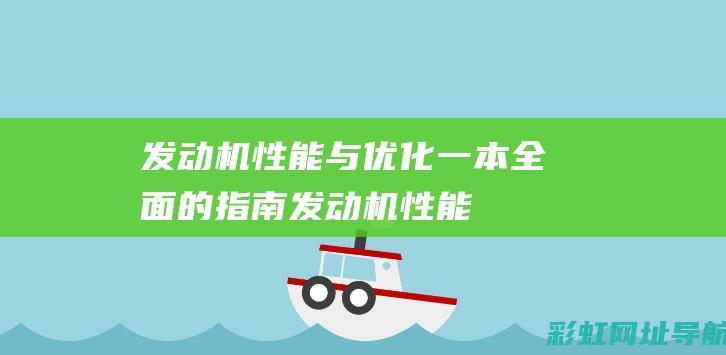 发动机性能与优化一本全面的指南发动机性能

彩虹网址导航